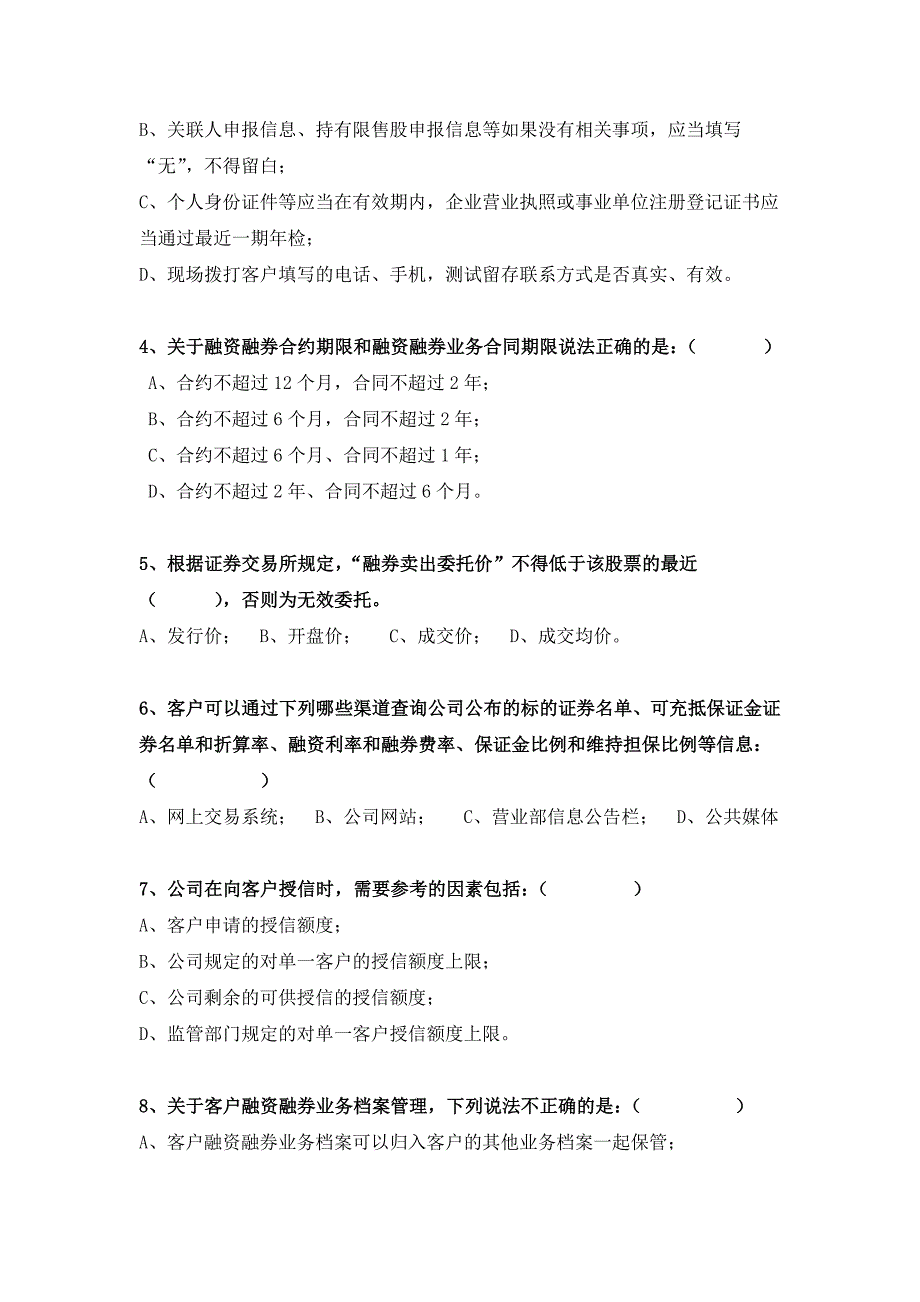 B、关联人申报信息、持有限售股申报信息等如果没有相关事项，应当填写“无”，不得留白；

C、个人身份证件等应当在有效期内，企业营业执照或事业单位注册登记证书应当通过最近一期年检；

D、现场拨打客户填写的电话、手机，测试留存联系方式是否真实、有效。

4、关于融资融券合约期限和融资融券业务合同期限说法正确的是：（　　　）

A、合约不超过 12 个月，合同不超过 2 年；

B、合约不超过 6 个月，合同不超过 2 年；

C、合约不超过 6 个月、合同不超过 1 年；

D、合约不超过 2 年、合同不超过 6 个月。

5、根据证券交易所规定，“融券卖出委托价”不得低于该股票的最近（　　），否则为无效委托。

A、发行价；　B、开盘价；　C、成交价；　D、成交均价。

6、客户可以通过下列哪些渠道查询公司公布的标的证券名单、可充抵保证金证券名单和折算率、融资利率和融券费率、保证金比例和维持担保比例等信息：（　　　）

A、网上交易系统；　B、公司网站；　C、营业部信息公告栏；　D、公共媒体

7、公司在向客户授信时，需要参考的因素包括：（　　　）

A、客户申请的授信额度；

B、公司规定的对单一客户的授信额度上限；

C、公司剩余的可供授信的授信额度；

D、监管部门规定的对单一客户授信额度上限。

8、关于客户融资融券业务档案管理，下列说法不正确的是：（　　　）

A、客户融资融券业务档案可以归入客户的其他业务档案一起保管；